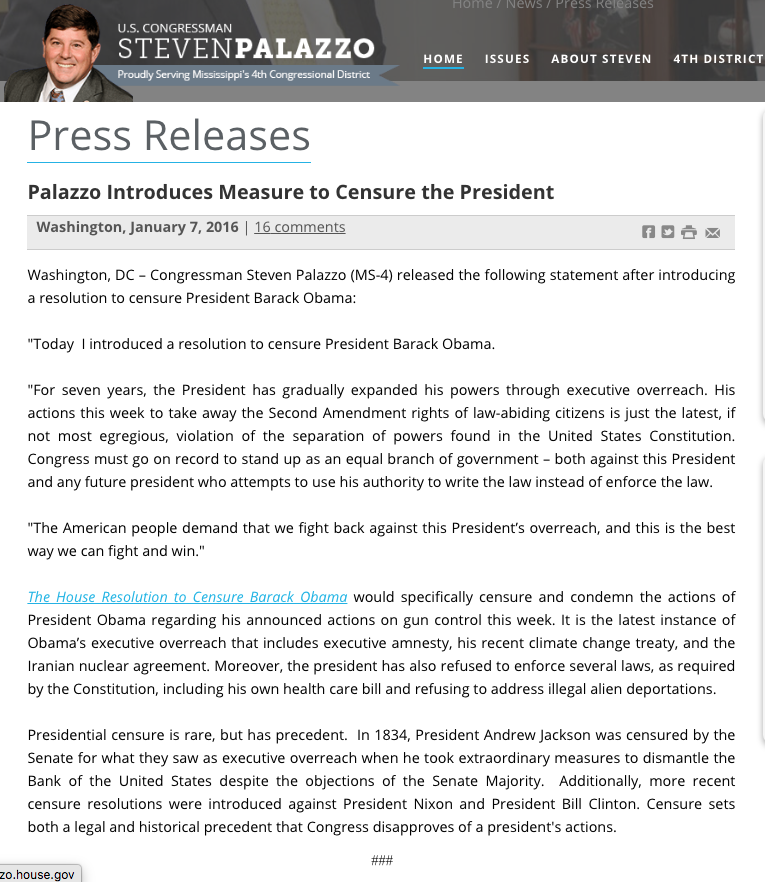 Home / News / Press Releases

U.S. CONGRESSMAN
STEVENPALAZZO
Proudly Serving Mississippi's 4th Congressional District

HOME ISSUES ABOUT STEVEN 4TH DISTRICT

Press Releases

Palazzo Introduces Measure to Censure the President

Washington, January 7, 2016 | 16 comments

Washington, DC – Congressman Steven Palazzo (MS-4) released the following statement after introducing a resolution to censure President Barack Obama:

"Today I introduced a resolution to censure President Barack Obama.

"For seven years, the President has gradually expanded his powers through executive overreach. His actions this week to take away the Second Amendment rights of law-abiding citizens is just the latest, if not most egregious, violation of the separation of powers found in the United States Constitution. Congress must go on record to stand up as an equal branch of government – both against this President and any future president who attempts to use his authority to write the law instead of enforce the law.

"The American people demand that we fight back against this President's overreach, and this is the best way we can fight and win."

The House Resolution to Censure Barack Obama would specifically censure and condemn the actions of President Obama regarding his announced actions on gun control this week. It is the latest instance of Obama's executive overreach that includes executive amnesty, his recent climate change treaty, and the Iranian nuclear agreement. Moreover, the president has also refused to enforce several laws, as required by the Constitution, including his own health care bill and refusing to address illegal alien deportations.

Presidential censure is rare, but has precedent. In 1834, President Andrew Jackson was censured by the Senate for what they saw as executive overreach when he took extraordinary measures to dismantle the Bank of the United States despite the objections of the Senate Majority. Additionally, more recent censure resolutions were introduced against President Nixon and President Bill Clinton. Censure sets both a legal and historical precedent that Congress disapproves of a president's actions.

###

zo.house.gov